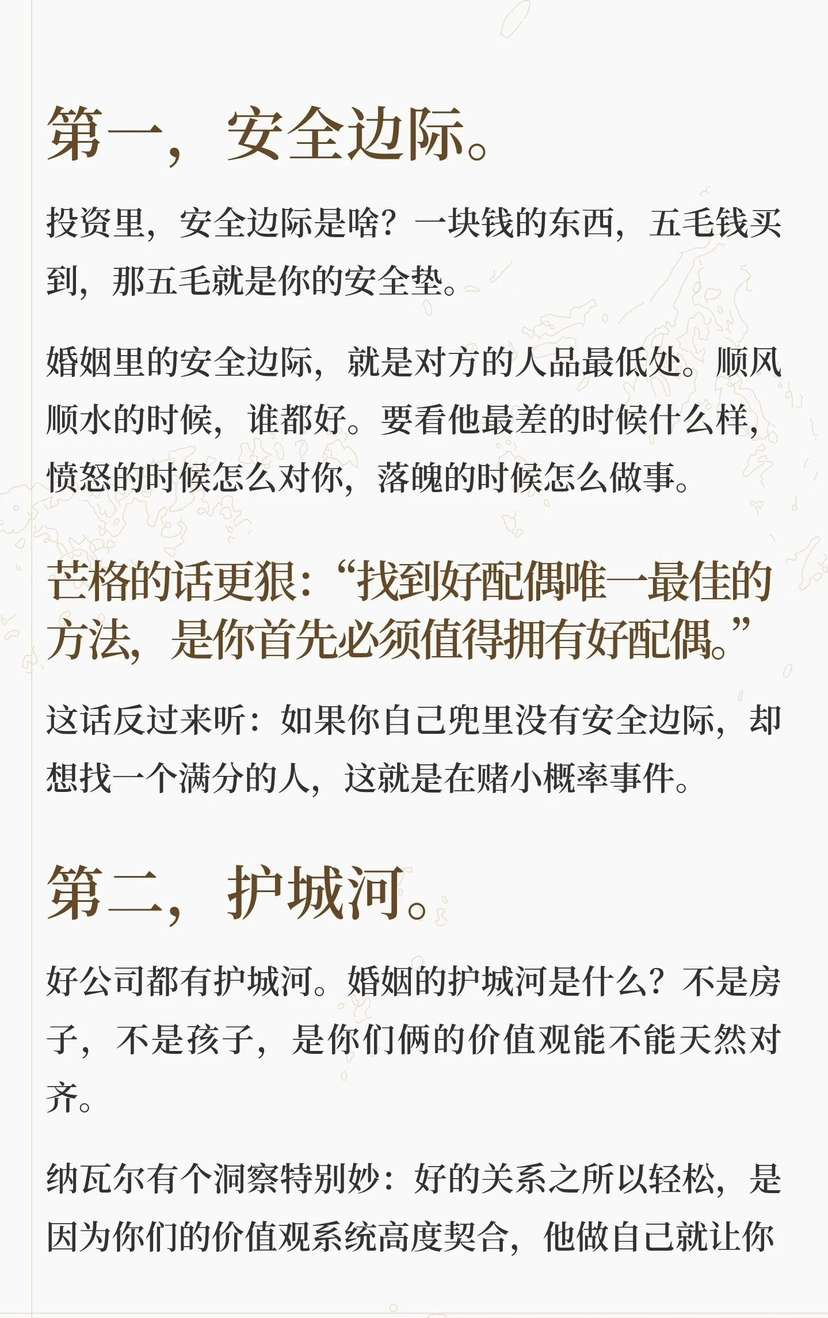 第一，安全边际。

投资里，安全边际是啥？一块钱的东西，五毛钱买到，那五毛就是你的安全垫。

婚姻里的安全边际，就是对方的人品最低处。顺风顺水的时候，谁都好。要看他最差的时候什么样，愤怒的时候怎么对你，落魄的时候怎么做事。

芒格的话更狠：“找到好配偶唯一最佳的方法，是你首先必须值得拥有好配偶。”

这话反过来听：如果你自己兜里没有安全边际，却想找一个满分的人，这就是在赌小概率事件。

第二，护城河。

好公司都有护城河。婚姻的护城河是什么？不是房子，不是孩子，是你们俩的价值观能不能天然对齐。

纳瓦尔有个洞察特别妙：好的关系之所以轻松，是因为你们的价值观系统高度契合，他做自己就让你